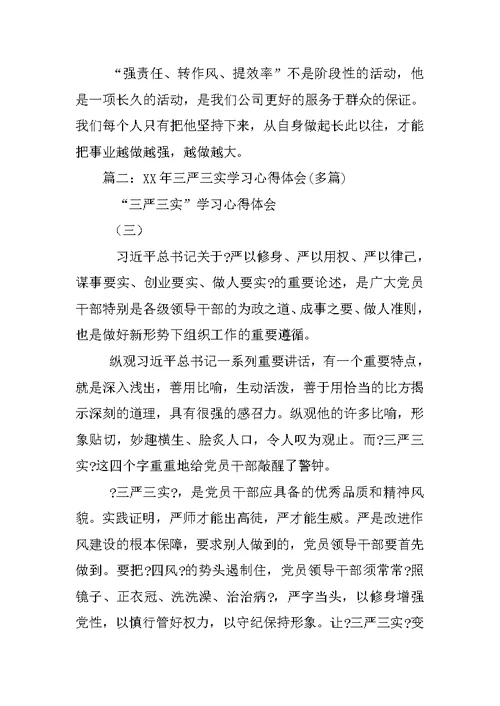 “强责任、转作风、提效率”不是阶段性的活动，他是一项长久的活动，是我们公司更好的服务于群众的保证。我们每个人只有把他坚持下来，从自身做起长此以往，才能把事业越做越强，越做越大。

篇二：XX年三严三实学习心得体会(多篇)

“三严三实”学习心得体会

（三）

习近平总书记关于?严以修身、严以用权、严以律己，谋事要实、创业要实、做人要实?的重要论述，是广大党员干部特别是各级领导干部的为政之道、成事之要、做人准则，也是做好新形势下组织工作的重要遵循。

纵观习近平总书记一系列重要讲话，有一个重要特点，就是深入浅出，善用比喻，生动活泼，善于用恰当的比方揭示深刻的道理，具有很强的感召力。纵观他的许多比喻，形象贴切，妙趣横生、脍炙人口，令人叹为观止。而?三严三实?这四个字重重地给党员干部敲醒了警钟。

?三严三实?，是党员干部应具备的优秀品质和精神风貌。实践证明，严师才能出高徒，严才能生威。严是改进作风建设的根本保障，要求别人做到的，党员领导干部要首先做到。要把?四风?的势头遏制住，党员领导干部须常常?照镜子、正衣冠、洗洗澡、治治病?，严字当头，以修身增强党性，以慎行管好权力，以守纪保持形象。让?三严三实?变